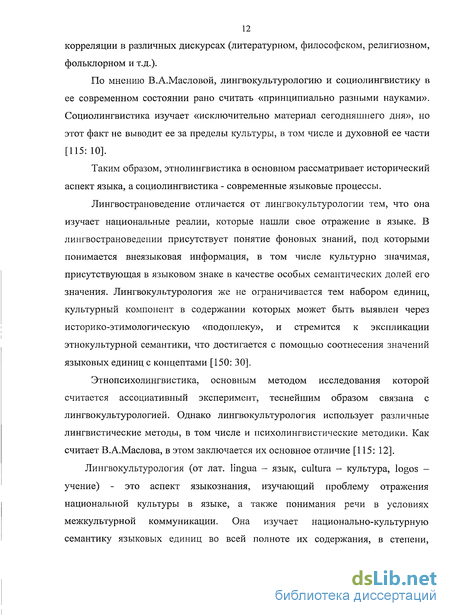 12

корреляции в различных дискурсах (литературном, философском, религиозном, фольклорном и т.д.).

По мнению В.А.Масловой, лингвокультурологию и социолингвистику в ее современном состоянии рано считать «принципиально разными науками». Социолингвистика изучает «исключительно материал сегодняшнего дня», но этот факт не выводит ее за пределы культуры, в том числе и духовной ее части [115: 10].

Таким образом, этнолингвистика в основном рассматривает исторический аспект языка, а социолингвистика - современные языковые процессы.

Лингвострановедение отличается от лингвокультурологии тем, что она изучает национальные реалии, которые нашли свое отражение в языке. В лингвострановедении присутствует понятие фоновых знаний, под которыми понимается внеязыковая информация, в том числе культурно значимая, присутствующая в языковом знаке в качестве особых семантических долей его значения. Лингвокультурология же не ограничивается тем набором единиц, культурный компонент в содержании которых может быть выявлен через историко-этимологическую «подоплеку», и стремится к экспликации этнокультурной семантики, что достигается с помощью соотнесения значений языковых единиц с концептами [150: 30].

Этнопсихолингвистика, основным методом исследования которой считается ассоциативный эксперимент, теснейшим образом связана с лингвокультурологией. Однако лингвокультурология использует различные лингвистические методы, в том числе и психолингвистические методики. Как считает В.А.Маслова, в этом заключается их основное отличие [115: 12].

Лингвокультурология (от лат. lingua – язык, cultura – культура, logos – учение) - это аспект языкознания, изучающий проблему отражения национальной культуры в языке, а также понимания речи в условиях межкультурной коммуникации. Она изучает национально-культурную семантику языковых единиц во всей полноте их содержания, в степени,

dsLib.net
библиотека диссертаций